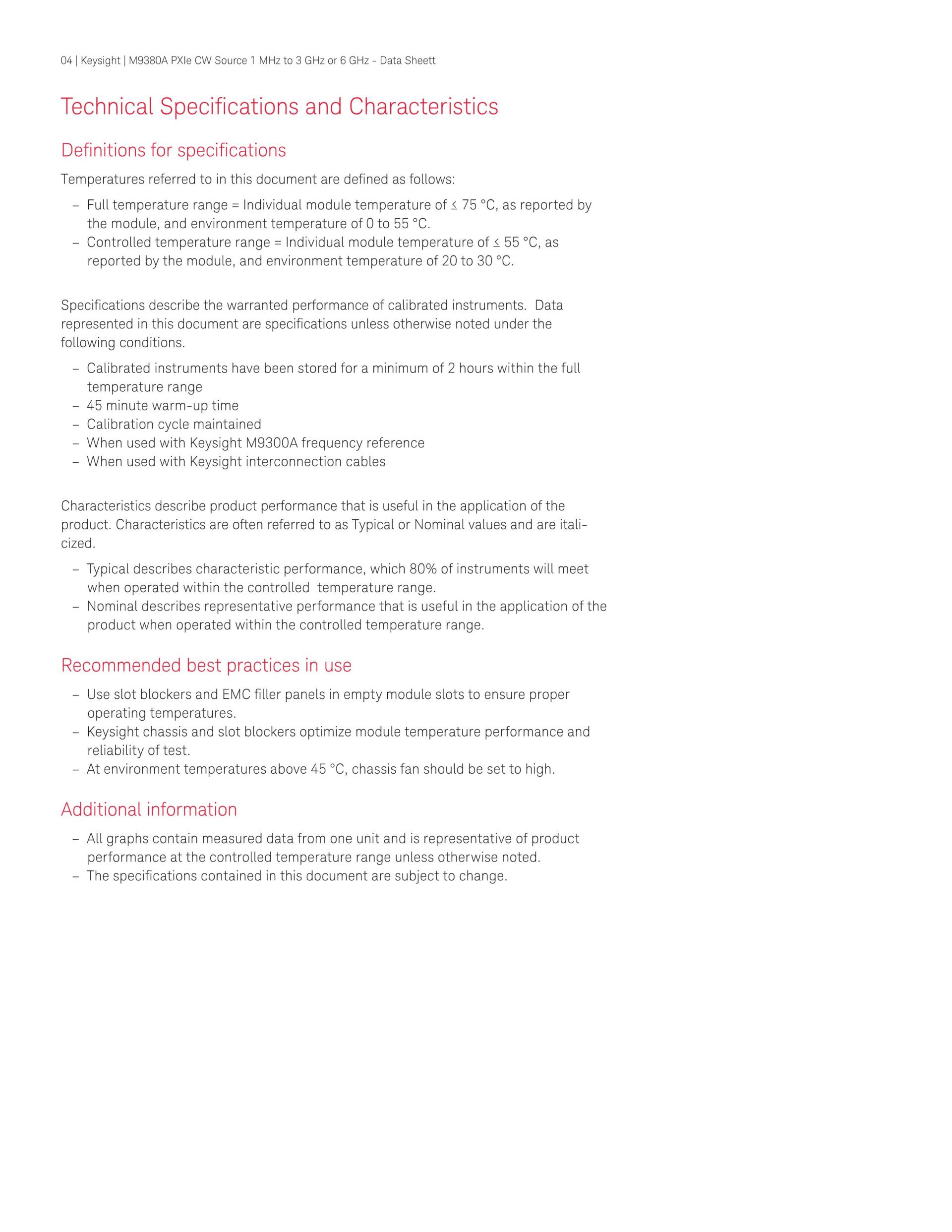 04 | Keysight | M9380A PXIe CW Source 1 MHz to 3 GHz or 6 GHz - Data Sheett

Technical Specifications and Characteristics

Definitions for specifications

Temperatures referred to in this document are defined as follows:

– Full temperature range = Individual module temperature of ≤ 75 °C, as reported by the module, and environment temperature of 0 to 55 °C.
– Controlled temperature range = Individual module temperature of ≤ 55 °C, as reported by the module, and environment temperature of 20 to 30 °C.

Specifications describe the warranted performance of calibrated instruments. Data represented in this document are specifications unless otherwise noted under the following conditions.

– Calibrated instruments have been stored for a minimum of 2 hours within the full temperature range
– 45 minute warm-up time
– Calibration cycle maintained
– When used with Keysight M9300A frequency reference
– When used with Keysight interconnection cables

Characteristics describe product performance that is useful in the application of the product. Characteristics are often referred to as Typical or Nominal values and are italicized.

– Typical describes characteristic performance, which 80% of instruments will meet when operated within the controlled temperature range.
– Nominal describes representative performance that is useful in the application of the product when operated within the controlled temperature range.

Recommended best practices in use

– Use slot blockers and EMC filler panels in empty module slots to ensure proper operating temperatures.
– Keysight chassis and slot blockers optimize module temperature performance and reliability of test.
– At environment temperatures above 45 °C, chassis fan should be set to high.

Additional information

– All graphs contain measured data from one unit and is representative of product performance at the controlled temperature range unless otherwise noted.
– The specifications contained in this document are subject to change.